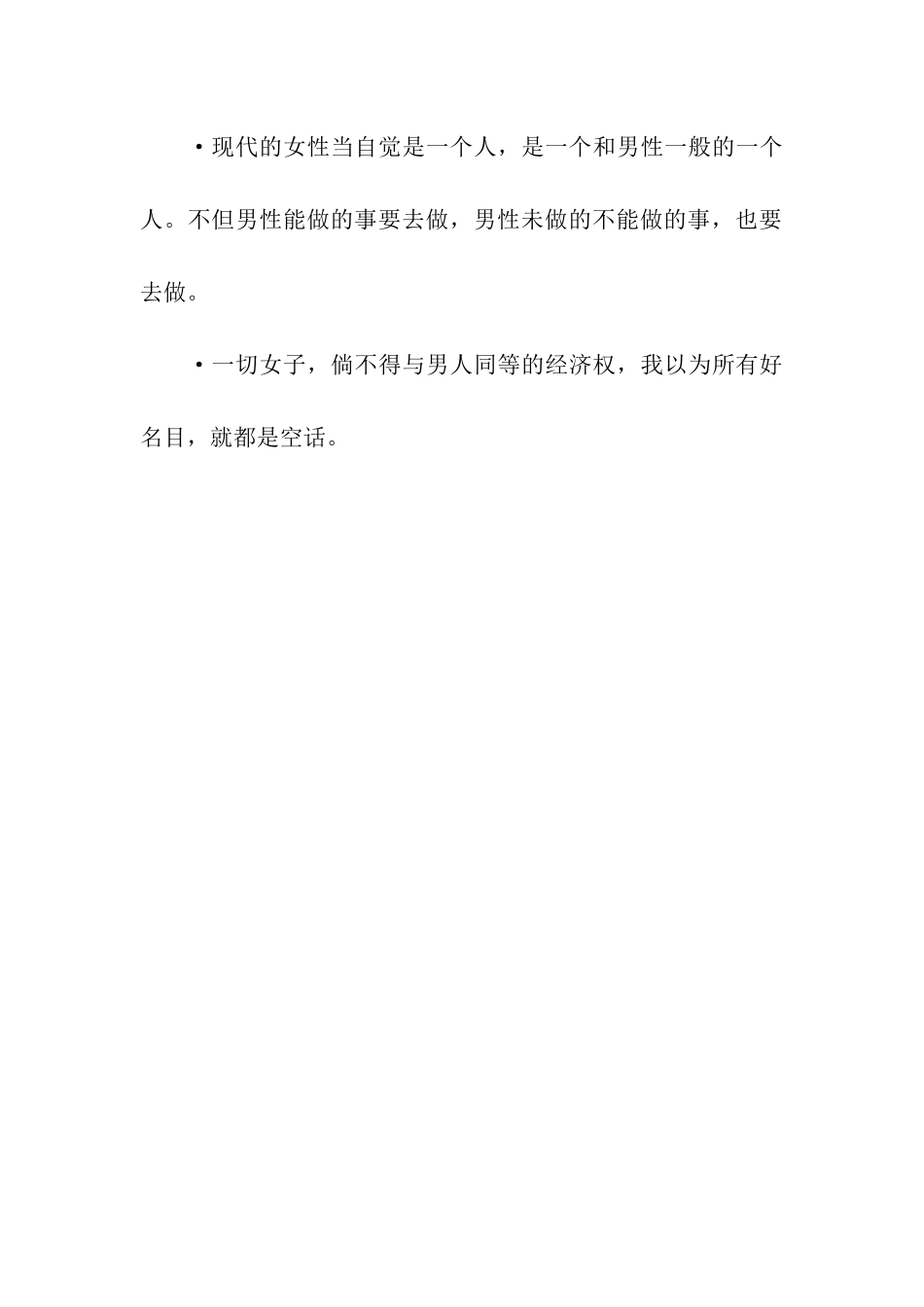 ·现代的女性当自觉是一个人，是一个和男性一般的一个人。不但男性能做的事要去做，男性未做的不能做的事，也要去做。

·一切女子，倘不得与男人同等的经济权，我以为所有好名目，就都是空话。